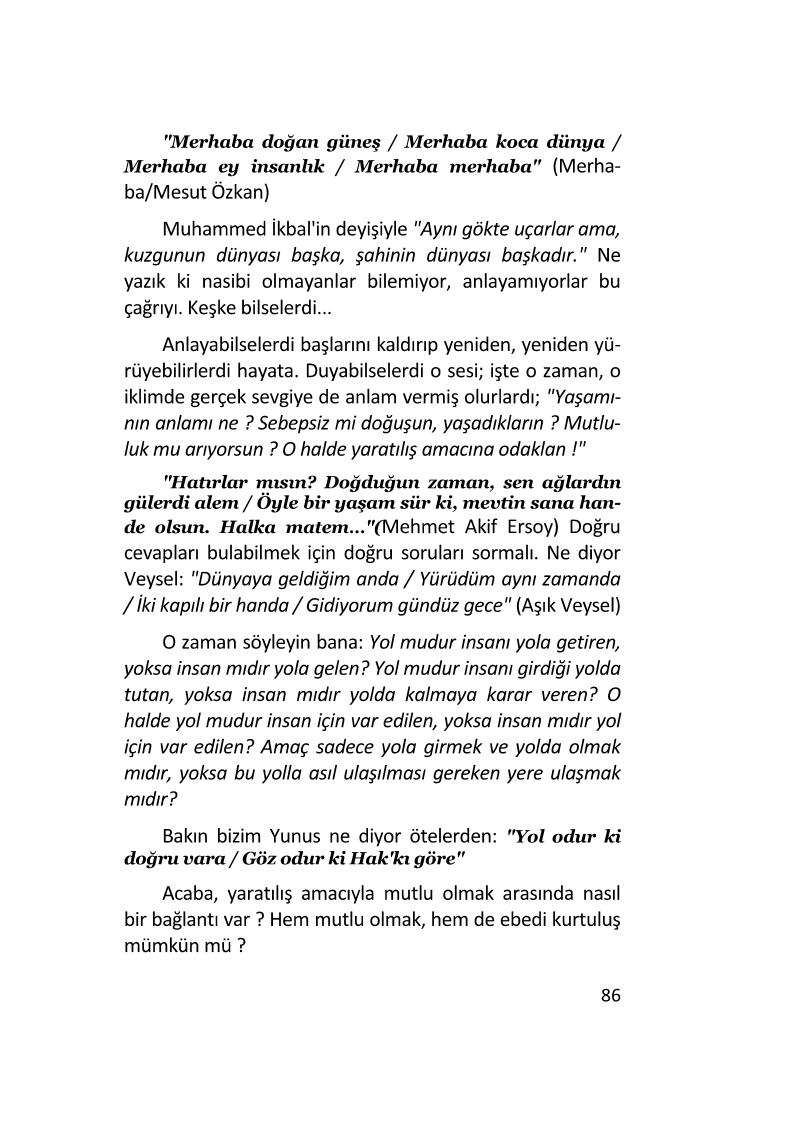 "Merhaba doğan güneş / Merhaba koca dünya / Merhaba ey insanlık / Merhaba merhaba" (Merhaba/Mesut Özkan)

Muhammed İkbal'in deyişiyle "Aynı gökte uçarlar ama, kuzgunun dünyası başka, şahinin dünyası başkadır." Ne yazık ki nasibi olmayanlar bilemiyor, anlayamıyorlar bu çağrıyı. Keşke bilselerdi...

Anlayabilselerdi başlarını kaldırıp yeniden, yeniden yürüyebilirlerdi hayata. Duyabilselerdi o sesi; işte o zaman, o iklimde gerçek sevgiye de anlam vermiş olurlardı; "Yaşamının anlamı ne ? Sebepsiz mi doğuşun, yaşadıkların ? Mutluluk mu arıyorsun ? O halde yaratılış amacına odaklan !"

"Hatırlar mısın? Doğduğun zaman, sen ağlardın gülerdi alem / Öyle bir yaşam sür ki, mevtin sana hande olsun. Halka matem..."(Mehmet Akif Ersoy) Doğru cevapları bulabilmek için doğru soruları sormalı. Ne diyor Veysel: "Dünyaya geldiğim anda / Yürüdüm aynı zamanda / İki kapılı bir handa / Gidiyorum gündüz gece" (Aşık Veysel)

O zaman söyleyin bana: Yol mudur insanı yola getiren, yoksa insan mıdır yola gelen? Yol mudur insanı girdiği yolda tutan, yoksa insan mıdır yolda kalmaya karar veren? O halde yol mudur insan için var edilen, yoksa insan mıdır yol için var edilen? Amaç sadece yola girmek ve yolda olmak mıdır, yoksa bu yolla asıl ulaşılması gereken yere ulaşmak mıdır?

Bakın bizim Yunus ne diyor ötelerden: "Yol odur ki doğru vara / Göz odur ki Hak'kı göre"

Acaba, yaratılış amacıyla mutlu olmak arasında nasıl bir bağlantı var ? Hem mutlu olmak, hem de ebedi kurtuluş mümkün mü ?

86